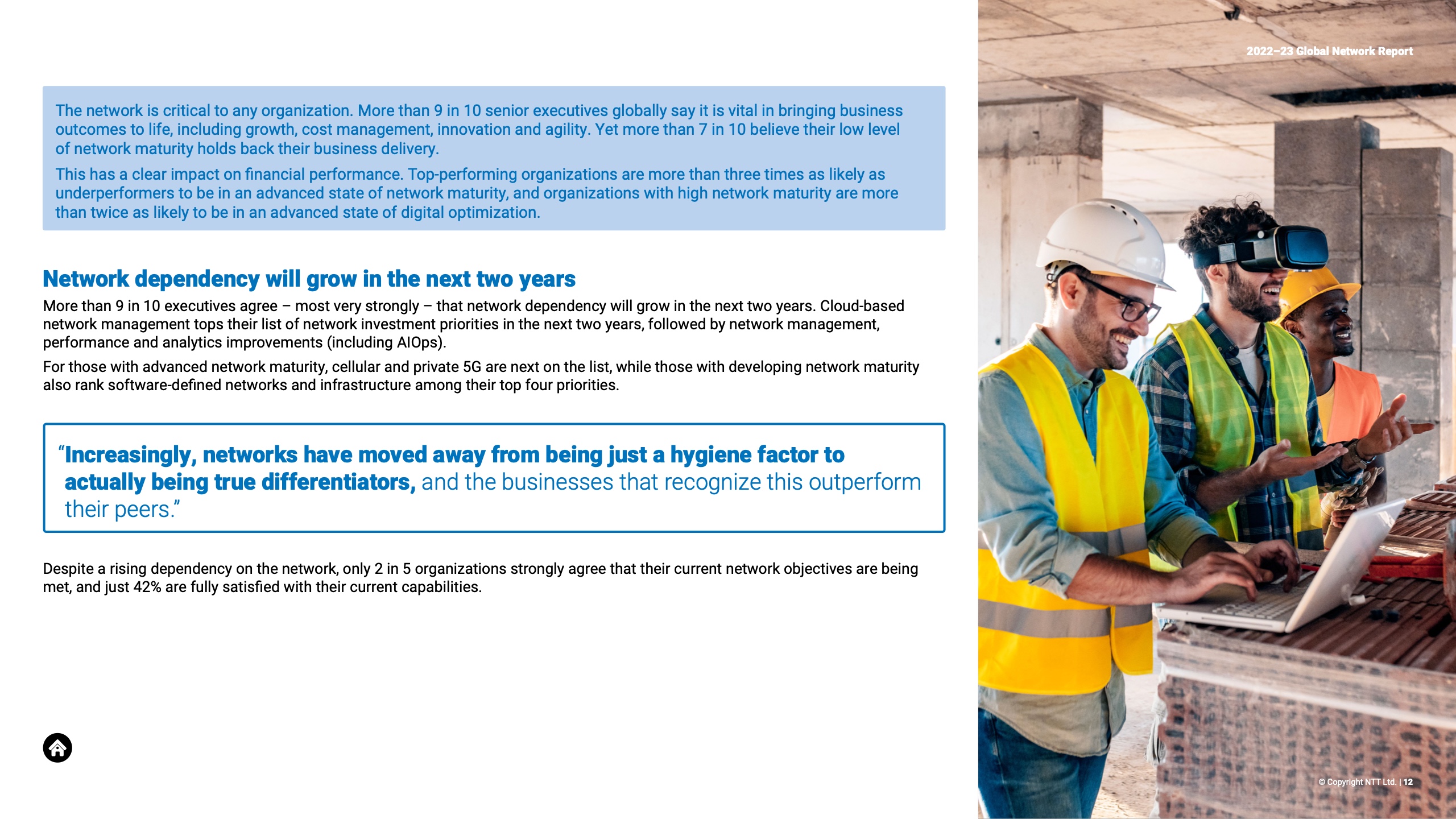 2022–23 Global Network Report

The network is critical to any organization. More than 9 in 10 senior executives globally say it is vital in bringing business outcomes to life, including growth, cost management, innovation and agility. Yet more than 7 in 10 believe their low level of network maturity holds back their business delivery.

This has a clear impact on financial performance. Top-performing organizations are more than three times as likely as underperformers to be in an advanced state of network maturity, and organizations with high network maturity are more than twice as likely to be in an advanced state of digital optimization.

Network dependency will grow in the next two years

More than 9 in 10 executives agree – most very strongly – that network dependency will grow in the next two years. Cloud-based network management tops their list of network investment priorities in the next two years, followed by network management, performance and analytics improvements (including AIOps).

For those with advanced network maturity, cellular and private 5G are next on the list, while those with developing network maturity also rank software-defined networks and infrastructure among their top four priorities.

“Increasingly, networks have moved away from being just a hygiene factor to actually being true differentiators, and the businesses that recognize this outperform their peers.”

Despite a rising dependency on the network, only 2 in 5 organizations strongly agree that their current network objectives are being met, and just 42% are fully satisfied with their current capabilities.

© Copyright NTT Ltd. | 12